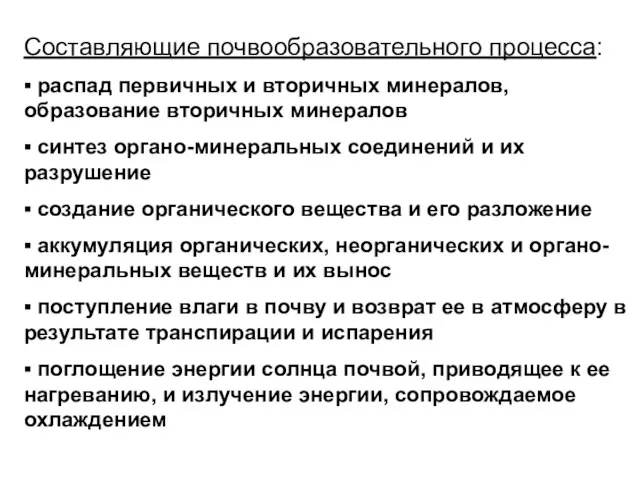 Составляющие почвообразовательного процесса:

▪ распад первичных и вторичных минералов, образование вторичных минералов

▪ синтез органо-минеральных соединений и их разрушение

▪ создание органического вещества и его разложение

▪ аккумуляция органических, неорганических и органо-минеральных веществ и их вынос

▪ поступление влаги в почву и возврат ее в атмосферу в результате транспирации и испарения

▪ поглощение энергии солнца почвой, приводящее к ее нагреванию, и излучение энергии, сопровождаемое охлаждением